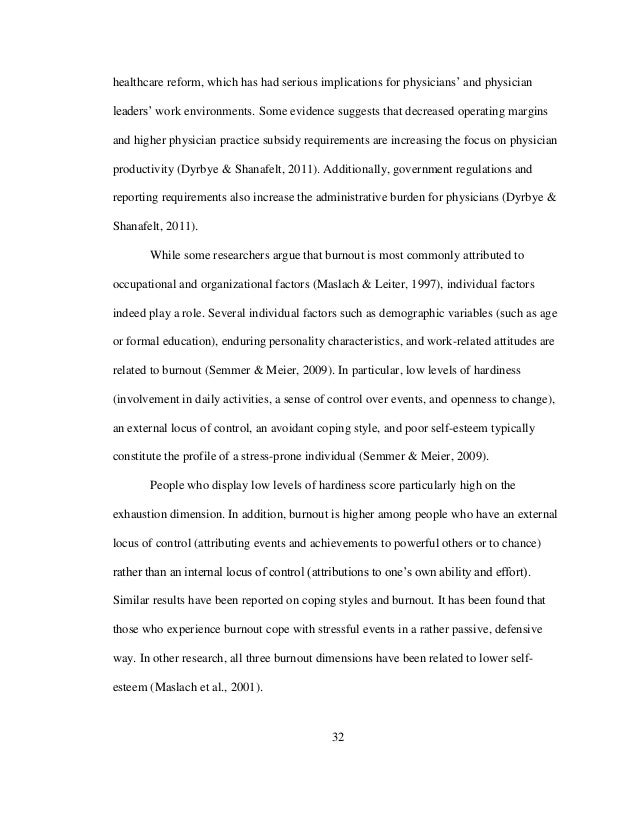 healthcare reform, which has had serious implications for physicians' and physician leaders' work environments. Some evidence suggests that decreased operating margins and higher physician practice subsidy requirements are increasing the focus on physician productivity (Dyrbye & Shanafelt, 2011). Additionally, government regulations and reporting requirements also increase the administrative burden for physicians (Dyrbye & Shanafelt, 2011).

While some researchers argue that burnout is most commonly attributed to occupational and organizational factors (Maslach & Leiter, 1997), individual factors indeed play a role. Several individual factors such as demographic variables (such as age or formal education), enduring personality characteristics, and work-related attitudes are related to burnout (Semmer & Meier, 2009). In particular, low levels of hardiness (involvement in daily activities, a sense of control over events, and openness to change), an external locus of control, an avoidant coping style, and poor self-esteem typically constitute the profile of a stress-prone individual (Semmer & Meier, 2009).

People who display low levels of hardiness score particularly high on the exhaustion dimension. In addition, burnout is higher among people who have an external locus of control (attributing events and achievements to powerful others or to chance) rather than an internal locus of control (attributions to one's own ability and effort). Similar results have been reported on coping styles and burnout. It has been found that those who experience burnout cope with stressful events in a rather passive, defensive way. In other research, all three burnout dimensions have been related to lower self-esteem (Maslach et al., 2001).

32